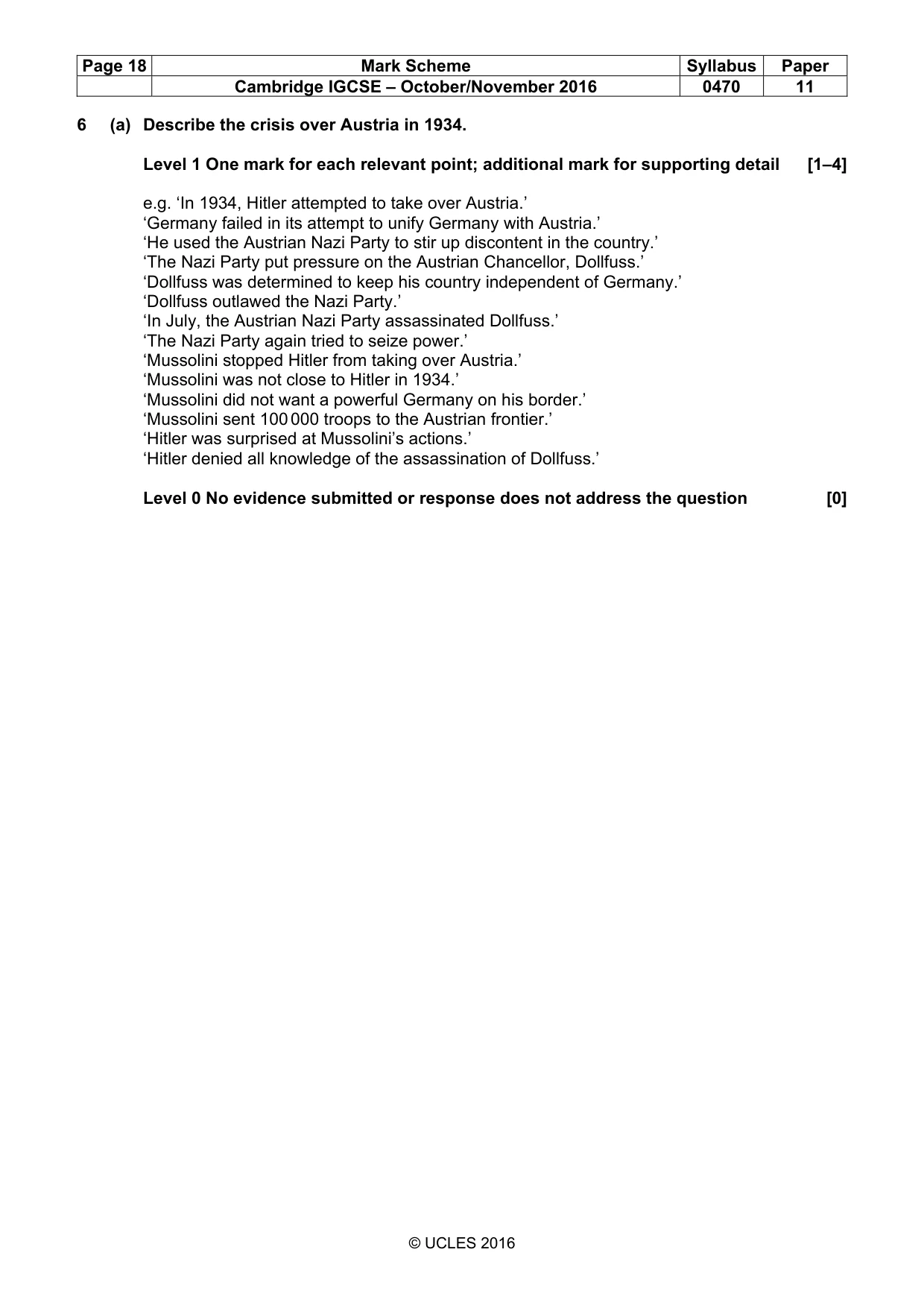 | Page 18 | Mark Scheme | Syllabus | Paper |
|---|---|---|---|
| | Cambridge IGCSE – October/November 2016 | 0470 | 11 |

6 (a) Describe the crisis over Austria in 1934.

Level 1 One mark for each relevant point; additional mark for supporting detail [1–4]

e.g. 'In 1934, Hitler attempted to take over Austria.'
'Germany failed in its attempt to unify Germany with Austria.'
'He used the Austrian Nazi Party to stir up discontent in the country.'
'The Nazi Party put pressure on the Austrian Chancellor, Dollfuss.'
'Dollfuss was determined to keep his country independent of Germany.'
'Dollfuss outlawed the Nazi Party.'
'In July, the Austrian Nazi Party assassinated Dollfuss.'
'The Nazi Party again tried to seize power.'
'Mussolini stopped Hitler from taking over Austria.'
'Mussolini was not close to Hitler in 1934.'
'Mussolini did not want a powerful Germany on his border.'
'Mussolini sent 100 000 troops to the Austrian frontier.'
'Hitler was surprised at Mussolini's actions.'
'Hitler denied all knowledge of the assassination of Dollfuss.'

Level 0 No evidence submitted or response does not address the question [0]

© UCLES 2016